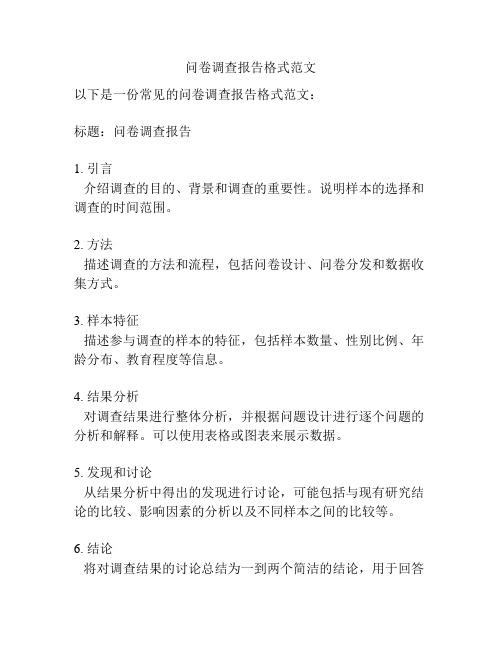 问卷调查报告格式范文

以下是一份常见的问卷调查报告格式范文：

标题：问卷调查报告

1. 引言
介绍调查的目的、背景和调查的重要性。说明样本的选择和调查的时间范围。

2. 方法
描述调查的方法和流程，包括问卷设计、问卷分发和数据收集方式。

3. 样本特征
描述参与调查的样本的特征，包括样本数量、性别比例、年龄分布、教育程度等信息。

4. 结果分析
对调查结果进行整体分析，并根据问题设计进行逐个问题的分析和解释。可以使用表格或图表来展示数据。

5. 发现和讨论
从结果分析中得出的发现进行讨论，可能包括与现有研究结论的比较、影响因素的分析以及不同样本之间的比较等。

6. 结论
将对调查结果的讨论总结为一到两个简洁的结论，用于回答